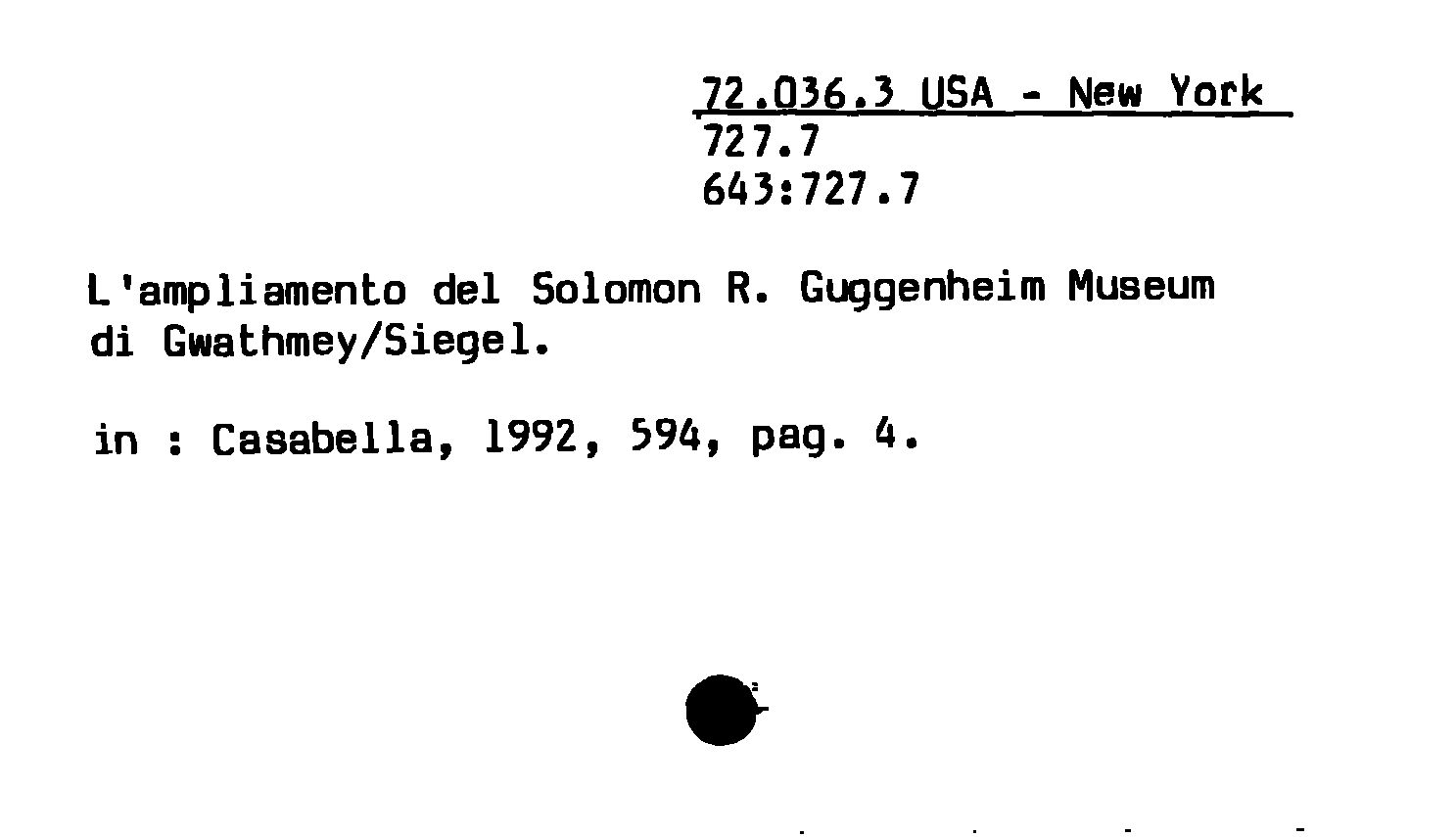 72.036.3 USA - New York
727.7
643:727.7

L'ampliamento del Solomon R. Guggenheim Museum di Gwathmey/Siegel.

in : Casabella, 1992, 594, pag. 4.